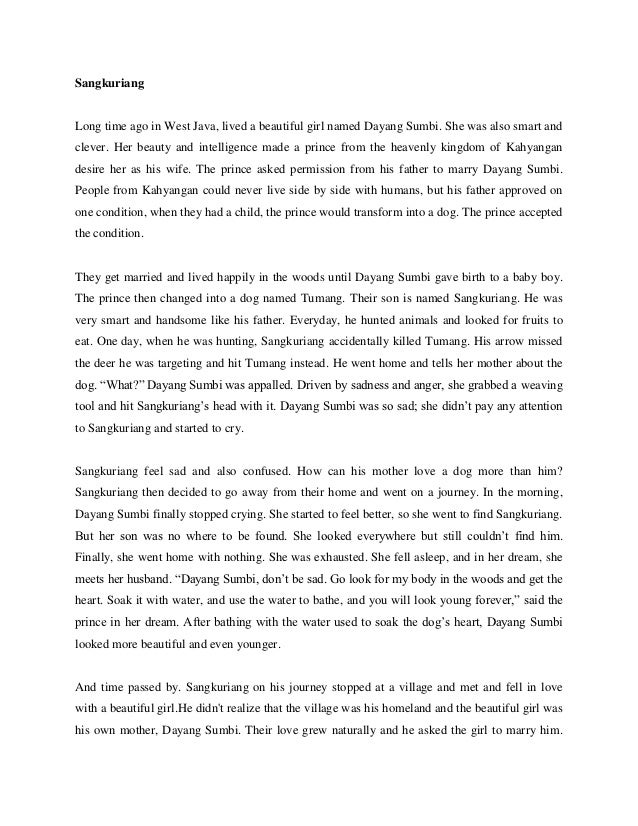 Sangkuriang

Long time ago in West Java, lived a beautiful girl named Dayang Sumbi. She was also smart and clever. Her beauty and intelligence made a prince from the heavenly kingdom of Kahyangan desire her as his wife. The prince asked permission from his father to marry Dayang Sumbi. People from Kahyangan could never live side by side with humans, but his father approved on one condition, when they had a child, the prince would transform into a dog. The prince accepted the condition.

They get married and lived happily in the woods until Dayang Sumbi gave birth to a baby boy. The prince then changed into a dog named Tumang. Their son is named Sangkuriang. He was very smart and handsome like his father. Everyday, he hunted animals and looked for fruits to eat. One day, when he was hunting, Sangkuriang accidentally killed Tumang. His arrow missed the deer he was targeting and hit Tumang instead. He went home and tells her mother about the dog. “What?” Dayang Sumbi was appalled. Driven by sadness and anger, she grabbed a weaving tool and hit Sangkuriang’s head with it. Dayang Sumbi was so sad; she didn’t pay any attention to Sangkuriang and started to cry.

Sangkuriang feel sad and also confused. How can his mother love a dog more than him? Sangkuriang then decided to go away from their home and went on a journey. In the morning, Dayang Sumbi finally stopped crying. She started to feel better, so she went to find Sangkuriang. But her son was no where to be found. She looked everywhere but still couldn’t find him. Finally, she went home with nothing. She was exhausted. She fell asleep, and in her dream, she meets her husband. “Dayang Sumbi, don’t be sad. Go look for my body in the woods and get the heart. Soak it with water, and use the water to bathe, and you will look young forever,” said the prince in her dream. After bathing with the water used to soak the dog’s heart, Dayang Sumbi looked more beautiful and even younger.

And time passed by. Sangkuriang on his journey stopped at a village and met and fell in love with a beautiful girl.He didn't realize that the village was his homeland and the beautiful girl was his own mother, Dayang Sumbi. Their love grew naturally and he asked the girl to marry him.